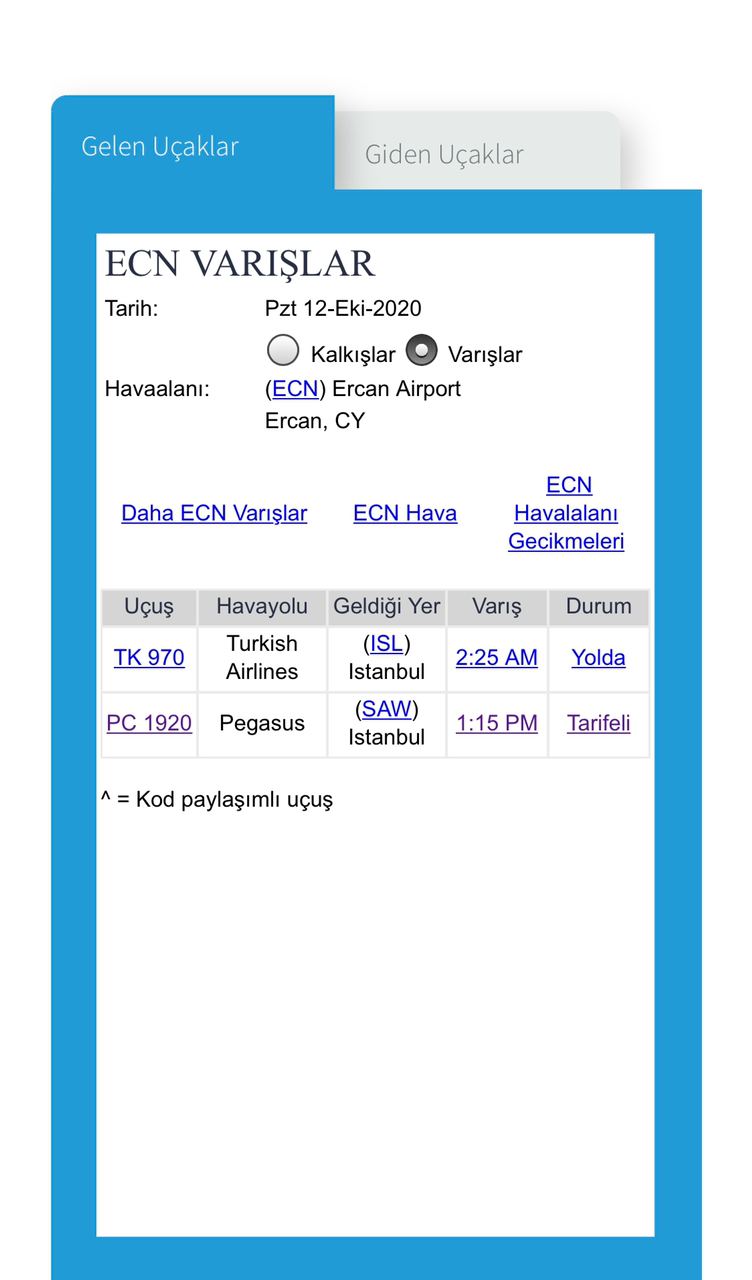 Gelen Uçaklar

Giden Uçaklar

ECN VARIŞLAR

Tarih: Pzt 12-Eki-2020

Kalkışlar Varışlar

Havaalanı: (ECN) Ercan Airport
Ercan, CY

Daha ECN Varışlar

ECN Hava

ECN Havalalanı Gecikmeleri

| Uçuş | Havayolu | Geldiği Yer | Varış | Durum |
|---|---|---|---|---|
| TK 970 | Turkish Airlines | (ISL) Istanbul | 2:25 AM | Yolda |
| PC 1920 | Pegasus | (SAW) Istanbul | 1:15 PM | Tarifeli |

^ = Kod paylaşımlı uçuş